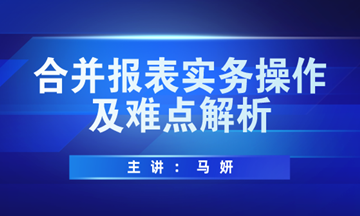 合并报表实务操作及难点解析

主讲：马妍